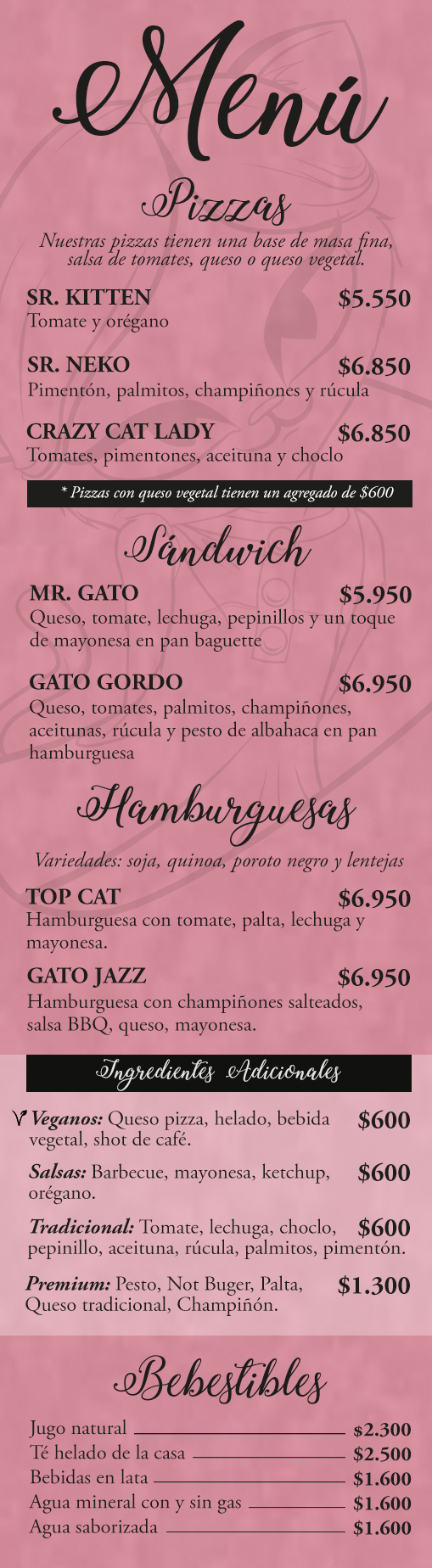 Menú

Pizzas

Nuestras pizzas tienen una base de masa fina, salsa de tomates, queso o queso vegetal.

SR. KITTEN $5.550
Tomate y orégano

SR. NEKO $6.850
Pimentón, palmitos, champiñones y rúcula

CRAZY CAT LADY $6.850
Tomates, pimentones, aceituna y choclo

* Pizzas con queso vegetal tienen un agregado de $600

Sándwich

MR. GATO $5.950
Queso, tomate, lechuga, pepinillos y un toque de mayonesa en pan baguette

GATO GORDO $6.950
Queso, tomates, palmitos, champiñones, aceitunas, rúcula y pesto de albahaca en pan hamburguesa

Hamburguesas

Variedades: soja, quinoa, poroto negro y lentejas

TOP CAT $6.950
Hamburguesa con tomate, palta, lechuga y mayonesa.

GATO JAZZ $6.950
Hamburguesa con champiñones salteados, salsa BBQ, queso, mayonesa.

Ingredientes Adicionales

V Veganos: Queso pizza, helado, bebida vegetal, shot de café. $600

Salsas: Barbecue, mayonesa, ketchup, orégano. $600

Tradicional: Tomate, lechuga, choclo, pepinillo, aceituna, rúcula, palmitos, pimentón. $600

Premium: Pesto, Not Buger, Palta, Queso tradicional, Champiñón. $1.300

Bebestibles

Jugo natural $2.300
Té helado de la casa $2.500
Bebidas en lata $1.600
Agua mineral con y sin gas $1.600
Agua saborizada $1.600